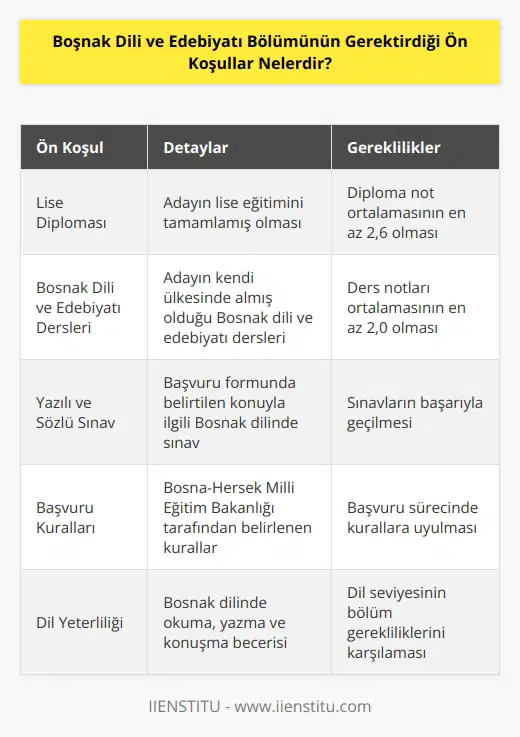 Boşnak Dili ve Edebiyatı Bölümünün Gerektirdiği Ön Koşullar Nelerdir?

| Ön Koşul | Detaylar | Gereklilikler |
|---|---|---|
| Lise Diploması | Adayın lise eğitimini tamamlamış olması | Diploma not ortalamasının en az 2,6 olması |
| Bosnak Dili ve Edebiyatı Dersleri | Adayın kendi ülkesinde almış olduğu Bosnak dili ve edebiyatı dersleri | Ders notları ortalamasının en az 2,0 olması |
| Yazılı ve Sözlü Sınav | Başvuru formunda belirtilen konuyla ilgili Bosnak dilinde sınav | Sınavların başarıyla geçilmesi |
| Başvuru Kuralları | Bosna-Hersek Milli Eğitim Bakanlığı tarafından belirlenen kurallar | Başvuru sürecinde kurallara uyulması |
| Dil Yeterliliği | Bosnak dilinde okuma, yazma ve konuşma becerisi | Dil seviyesinin bölüm gerekliliklerini karşılaması |

IIENSTITU - www.iienstitu.com